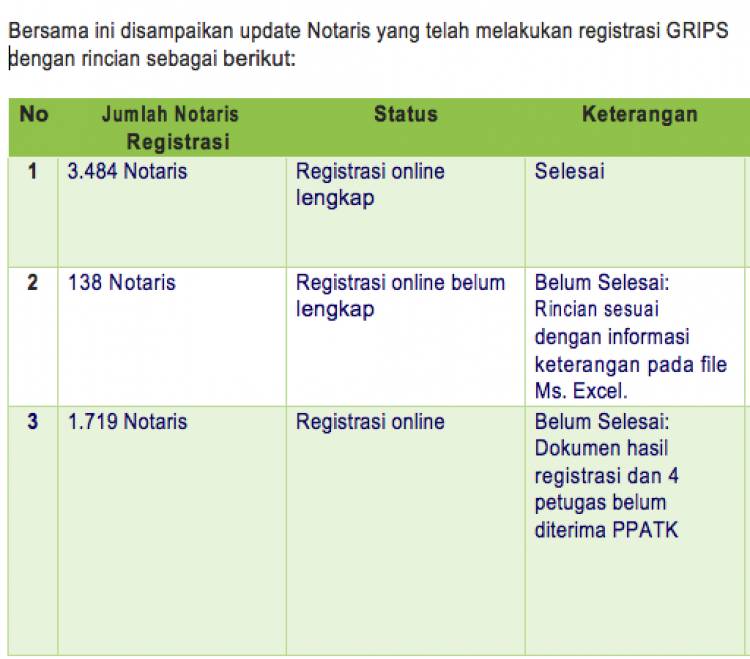 Bersama ini disampaikan update Notaris yang telah melakukan registrasi GRIPS dengan rincian sebagai berikut:

| No | Jumlah Notaris Registrasi | Status | Keterangan |
|---|---|---|---|
| 1 | 3.484 Notaris | Registrasi online lengkap | Selesai |
| 2 | 138 Notaris | Registrasi online belum lengkap | Belum Selesai: Rincian sesuai dengan informasi keterangan pada file Ms. Excel. |
| 3 | 1.719 Notaris | Registrasi online | Belum Selesai: Dokumen hasil registrasi dan 4 petugas belum diterima PPATK |